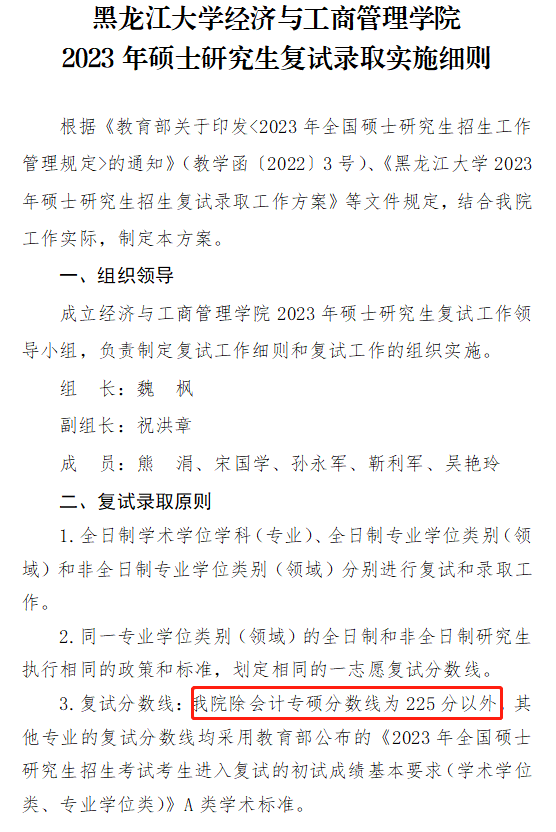 黑龙江大学经济与工商管理学院
2023 年硕士研究生复试录取实施细则

根据《教育部关于印发<2023 年全国硕士研究生招生工作管理规定>的通知》（教学函〔2022〕3 号）、《黑龙江大学 2023 年硕士研究生招生复试录取工作方案》等文件规定，结合我院工作实际，制定本方案。

一、组织领导

成立经济与工商管理学院 2023 年硕士研究生复试工作领导小组，负责制定复试工作细则和复试工作的组织实施。

组　长：魏　枫

副组长：祝洪章

成　员：熊　涓、宋国学、孙永军、靳利军、吴艳玲

二、复试录取原则

1. 全日制学术学位学科（专业）、全日制专业学位类别（领域）和非全日制专业学位类别（领域）分别进行复试和录取工作。

2. 同一专业学位类别（领域）的全日制和非全日制研究生执行相同的政策和标准，划定相同的一志愿复试分数线。

3. 复试分数线：我院除会计专硕分数线为 225 分以外，其他专业的复试分数线均采用教育部公布的《2023 年全国硕士研究生招生考试考生进入复试的初试成绩基本要求（学术学位类、专业学位类）》A 类学术标准。